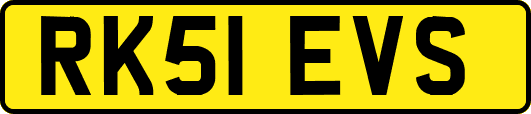 RK51 EVS